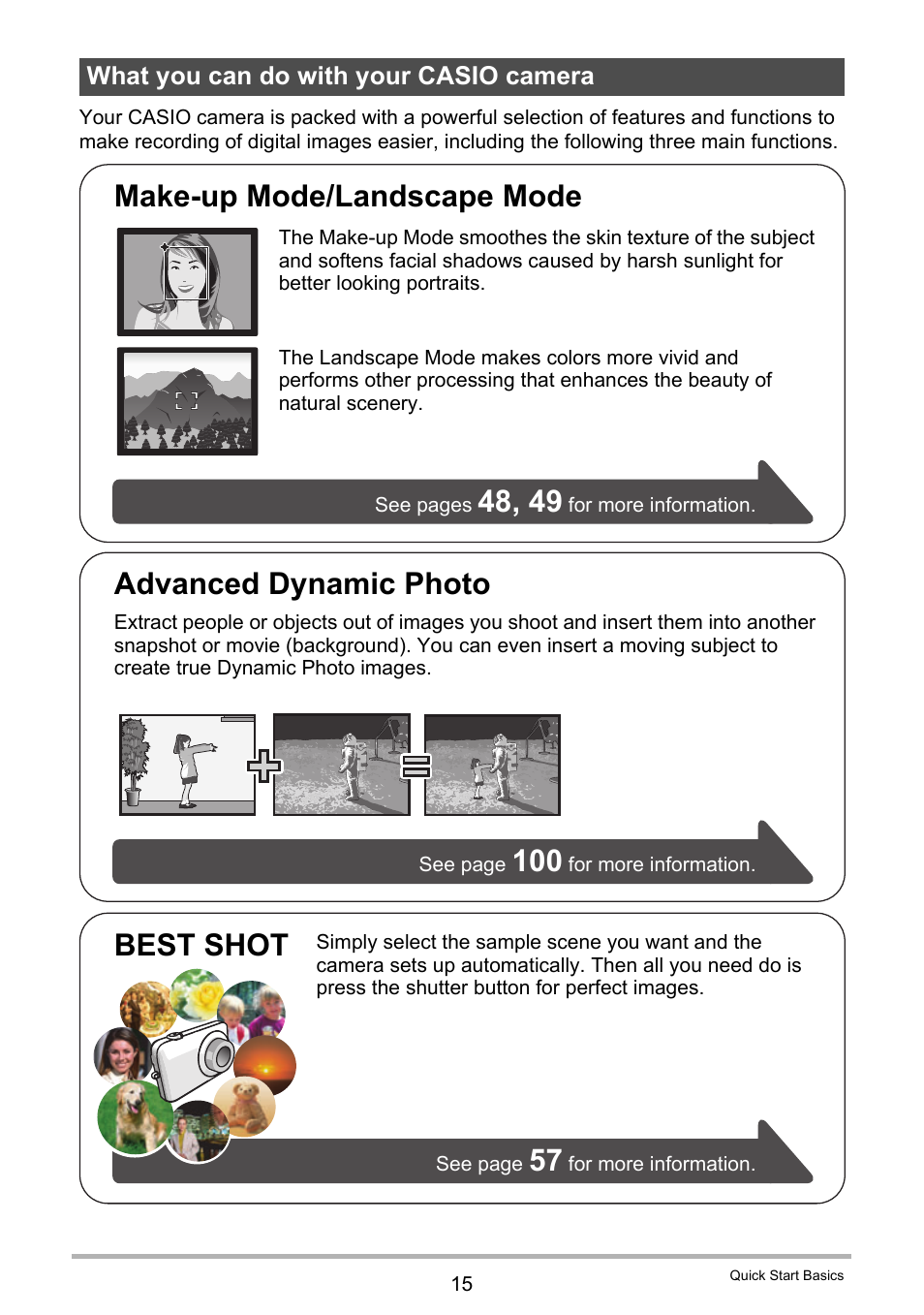 What you can do with your CASIO camera

Your CASIO camera is packed with a powerful selection of features and functions to make recording of digital images easier, including the following three main functions.

Make-up Mode/Landscape Mode

The Make-up Mode smoothes the skin texture of the subject and softens facial shadows caused by harsh sunlight for better looking portraits.

The Landscape Mode makes colors more vivid and performs other processing that enhances the beauty of natural scenery.

See pages 48, 49 for more information.

Advanced Dynamic Photo

Extract people or objects out of images you shoot and insert them into another snapshot or movie (background). You can even insert a moving subject to create true Dynamic Photo images.

See page 100 for more information.

BEST SHOT

Simply select the sample scene you want and the camera sets up automatically. Then all you need do is press the shutter button for perfect images.

See page 57 for more information.

15

Quick Start Basics